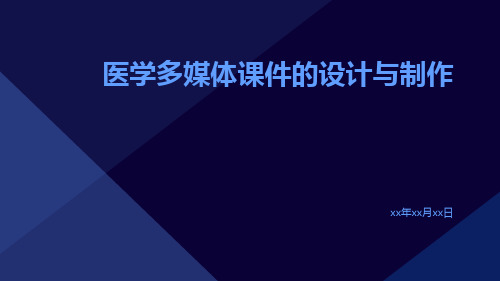 医学多媒体课件的设计与制作

xx年xx月xx日